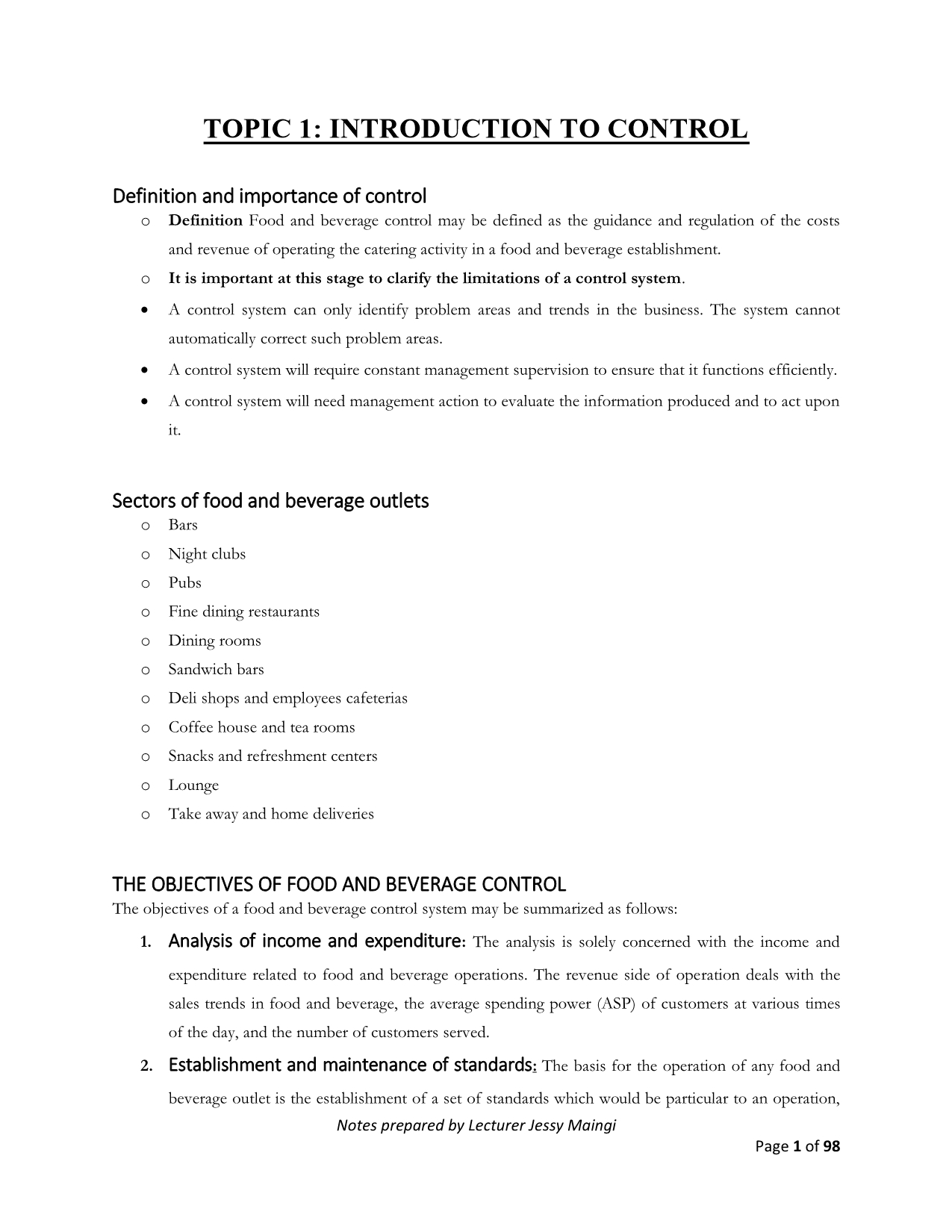 TOPIC 1: INTRODUCTION TO CONTROL

Definition and importance of control

o Definition Food and beverage control may be defined as the guidance and regulation of the costs and revenue of operating the catering activity in a food and beverage establishment.

o It is important at this stage to clarify the limitations of a control system.

• A control system can only identify problem areas and trends in the business. The system cannot automatically correct such problem areas.

• A control system will require constant management supervision to ensure that it functions efficiently.

• A control system will need management action to evaluate the information produced and to act upon it.

Sectors of food and beverage outlets

o Bars
o Night clubs
o Pubs
o Fine dining restaurants
o Dining rooms
o Sandwich bars
o Deli shops and employees cafeterias
o Coffee house and tea rooms
o Snacks and refreshment centers
o Lounge
o Take away and home deliveries

THE OBJECTIVES OF FOOD AND BEVERAGE CONTROL

The objectives of a food and beverage control system may be summarized as follows:

1. Analysis of income and expenditure: The analysis is solely concerned with the income and expenditure related to food and beverage operations. The revenue side of operation deals with the sales trends in food and beverage, the average spending power (ASP) of customers at various times of the day, and the number of customers served.

2. Establishment and maintenance of standards: The basis for the operation of any food and beverage outlet is the establishment of a set of standards which would be particular to an operation,

Notes prepared by Lecturer Jessy Maingi

Page 1 of 98